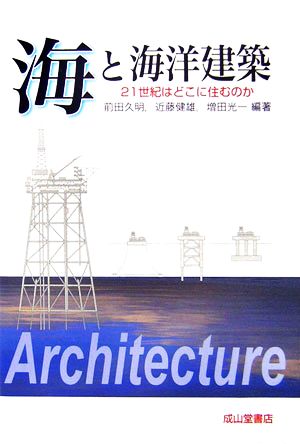 海と海洋建築

21世紀はどこに住むのか

前田久明, 近藤健雄, 増田光一 編著

Architecture

成山堂書店